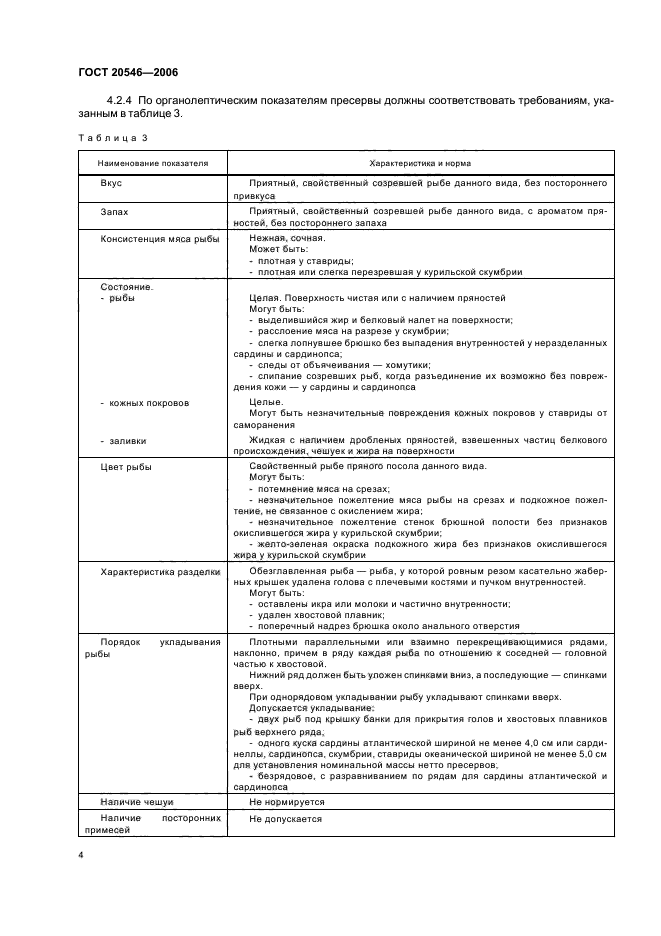 ГОСТ 20546—2006

4.2.4 По органолептическим показателям пресервы должны соответствовать требованиям, указанным в таблице 3.

Таблица 3

| Наименование показателя | Характеристика и норма |
|---|---|
| Вкус | Приятный, свойственный созревшей рыбе данного вида, без постороннего привкуса |
| Запах | Приятный, свойственный созревшей рыбе данного вида, с ароматом пряностей, без постороннего запаха |
| Консистенция мяса рыбы | Нежная, сочная. Может быть: - плотная у ставриды; - плотная или слегка перезревшая у курильской скумбрии |
| Состояние. - рыбы | Целая. Поверхность чистая или с наличием пряностей Могут быть: - выделившийся жир и белковый налет на поверхности; - расслоение мяса на разрезе у скумбрии; - слегка лопнувшее брюшко без выпадения внутренностей у неразделанных сардины и сардинопса; - следы от объячеивания — хомутики; - слипание созревших рыб, когда разъединение их возможно без повреждения кожи — у сардины и сардинопса |
| - кожных покровов | Целые. Могут быть незначительные повреждения кожных покровов у ставриды от саморанения |
| - заливки | Жидкая с наличием дробленых пряностей, взвешенных частиц белкового происхождения, чешуек и жира на поверхности |
| Цвет рыбы | Свойственный рыбе пряного посола данного вида. Могут быть: - потемнение мяса на срезах; - незначительное пожелтение мяса рыбы на срезах и подкожное пожелтение, не связанное с окислением жира; - незначительное пожелтение стенок брюшной полости без признаков окислившегося жира у курильской скумбрии; - желто-зеленая окраска подкожного жира без признаков окислившегося жира у курильской скумбрии |
| Характеристика разделки | Обезглавленная рыба — рыба, у которой ровным резом касательно жаберных крышек удалена голова с плечевыми костями и пучком внутренностей. Могут быть: - оставлены икра или молоки и частично внутренности; - удален хвостовой плавник; - поперечный надрез брюшка около анального отверстия |
| Порядок укладывания рыбы | Плотными параллельными или взаимно перекрещивающимися рядами, наклонно, причем в ряду каждая рыба по отношению к соседней — головной частью к хвостовой. Нижний ряд должен быть уложен спинками вниз, а последующие — спинками вверх. При однорядовом укладывании рыбу укладывают спинками вверх. Допускается укладывание: - двух рыб под крышку банки для прикрытия голов и хвостовых плавников рыб верхнего ряда; - одного куска сардины атлантической шириной не менее 4,0 см или сардинеллы, сардинопса, скумбрии, ставриды океанической шириной не менее 5,0 см для установления номинальной массы нетто пресервов; - безрядовое, с разравниванием по рядам для сардины атлантической и сардинопса |
| Наличие чешуи | Не нормируется |
| Наличие посторонних примесей | Не допускается |

4